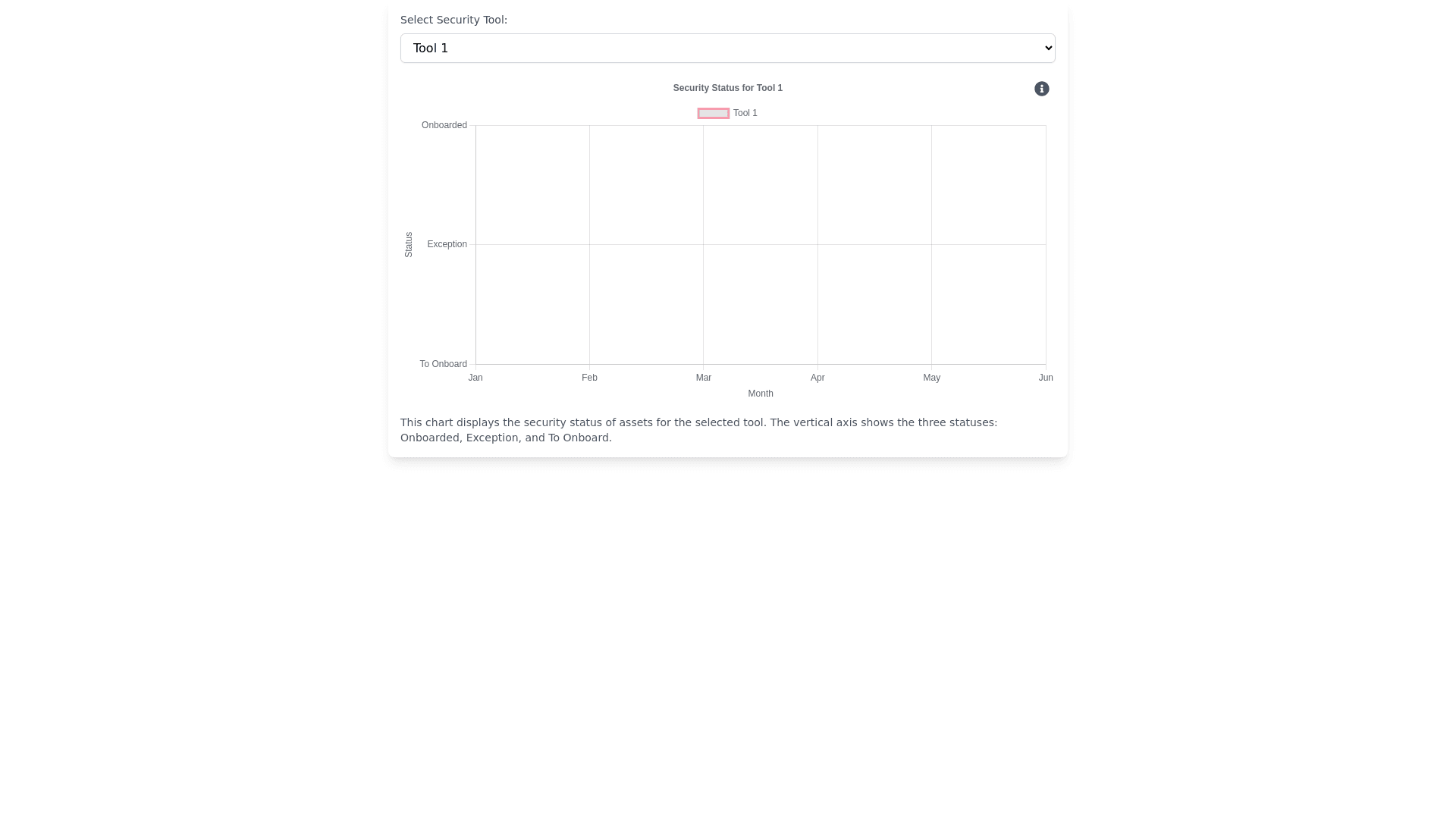 Select Security Tool:

Tool 1

Security Status for Tool 1

Tool 1

Onboarded
Exception
To Onboard

Status

Jan
Feb
Mar
Apr
May
Jun

Month

This chart displays the security status of assets for the selected tool. The vertical axis shows the three statuses: Onboarded, Exception, and To Onboard.